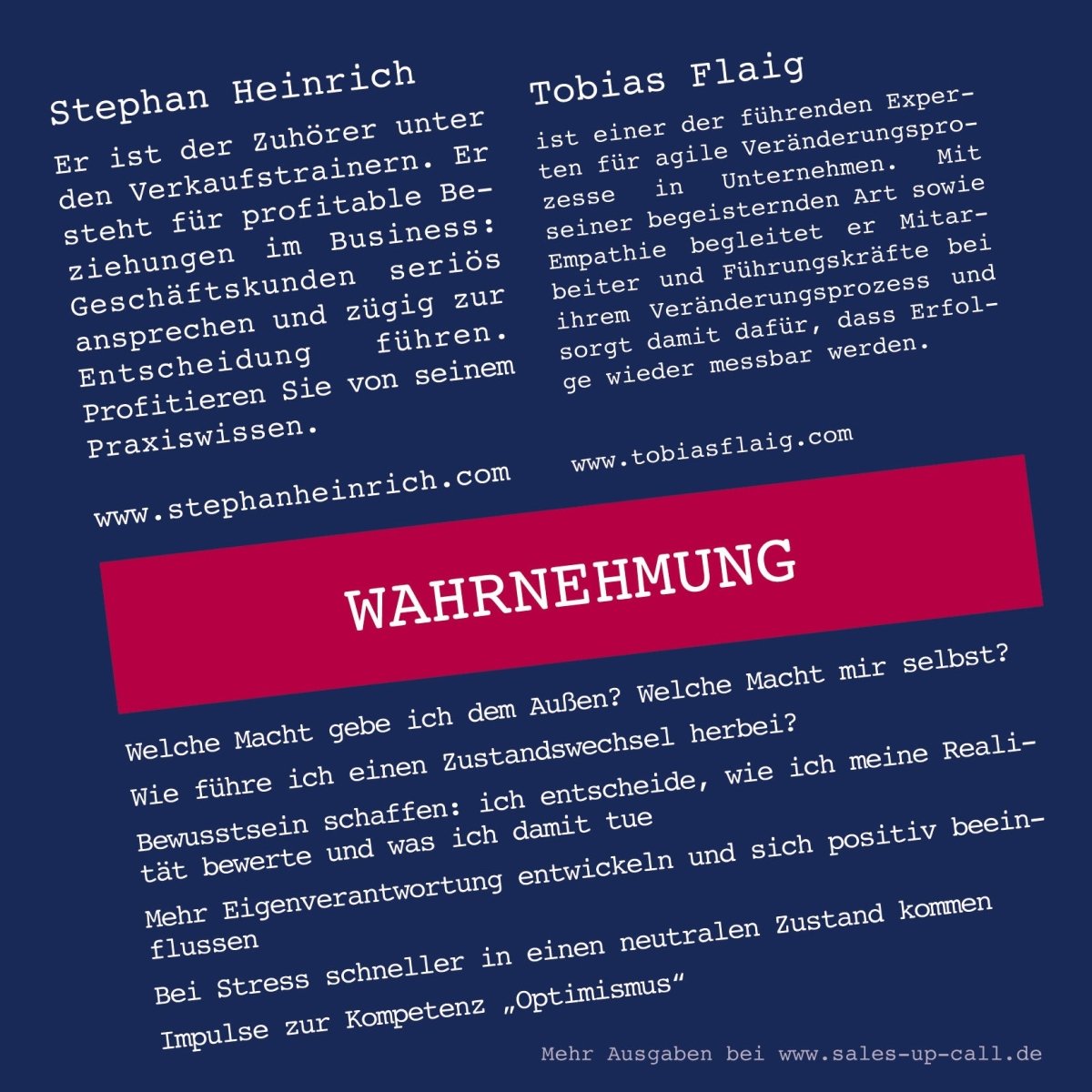 Stephan Heinrich

Er ist der Zuhörer unter den Verkaufstrainern. Er steht für profitable Beziehungen im Business: Geschäftskunden seriös ansprechen und zügig zur Entscheidung führen. Profitieren Sie von seinem Praxiswissen.

www.stephanheinrich.com

Tobias Flaig

ist einer der führenden Experten für agile Veränderungsprozesse in Unternehmen. Mit seiner begeisternden Art sowie Empathie begleitet er Mitarbeiter und Führungskräfte bei ihrem Veränderungsprozess und sorgt damit dafür, dass Erfolge wieder messbar werden.

www.tobiasflaig.com

WAHRNEHMUNG

Welche Macht gebe ich dem Außen? Welche Macht mir selbst?

Wie führe ich einen Zustandswechsel herbei?

Bewusstsein schaffen: ich entscheide, wie ich meine Realität bewerte und was ich damit tue

Mehr Eigenverantwortung entwickeln und sich positiv beeinflussen

Bei Stress schneller in einen neutralen Zustand kommen

Impulse zur Kompetenz „Optimismus“

Mehr Ausgaben bei www.sales-up-call.de